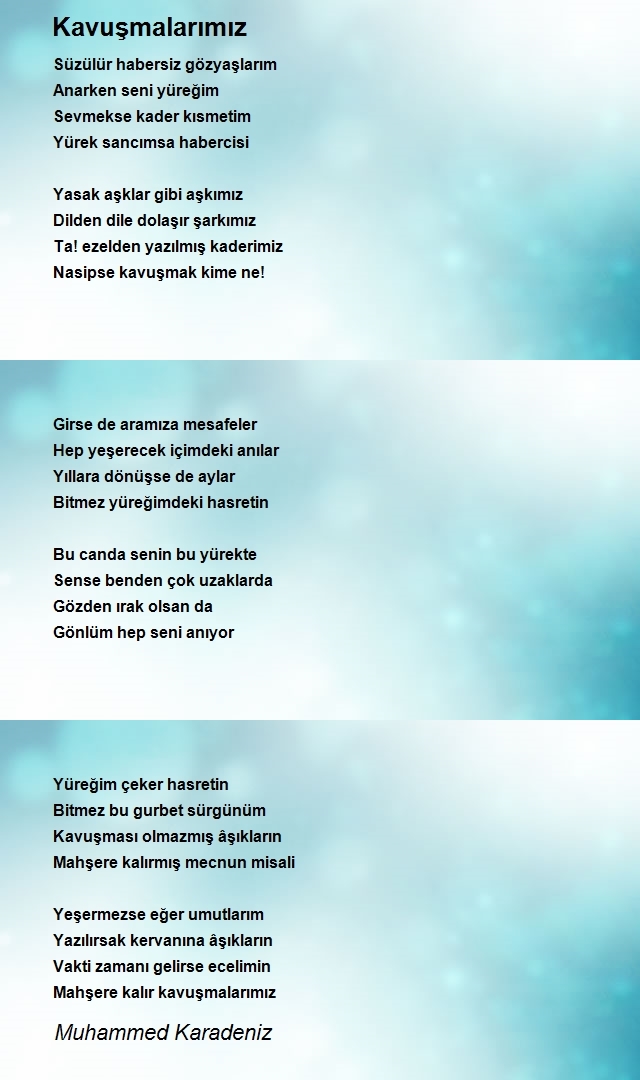 Kavuşmalarımız

Süzülür habersiz gözyaşlarım
Anarken seni yüreğim
Sevmekse kader kısmetim
Yürek sancımsa habercisi

Yasak aşklar gibi aşkımız
Dilden dile dolaşır şarkımız
Ta! ezelden yazılmış kaderimiz
Nasipse kavuşmak kime ne!

Girse de aramıza mesafeler
Hep yeşerecek içimdeki anılar
Yıllara dönüşse de aylar
Bitmez yüreğimdeki hasretin

Bu canda senin bu yürekte
Sense benden çok uzaklarda
Gözden ırak olsan da
Gönlüm hep seni anıyor

Yüreğim çeker hasretin
Bitmez bu gurbet sürgünüm
Kavuşması olmazmış âşıkların
Mahşere kalırmış mecnun misali

Yeşermezse eğer umutlarım
Yazılırsak kervanına âşıkların
Vakti zamanı gelirse ecelimin
Mahşere kalır kavuşmalarımız

Muhammed Karadeniz